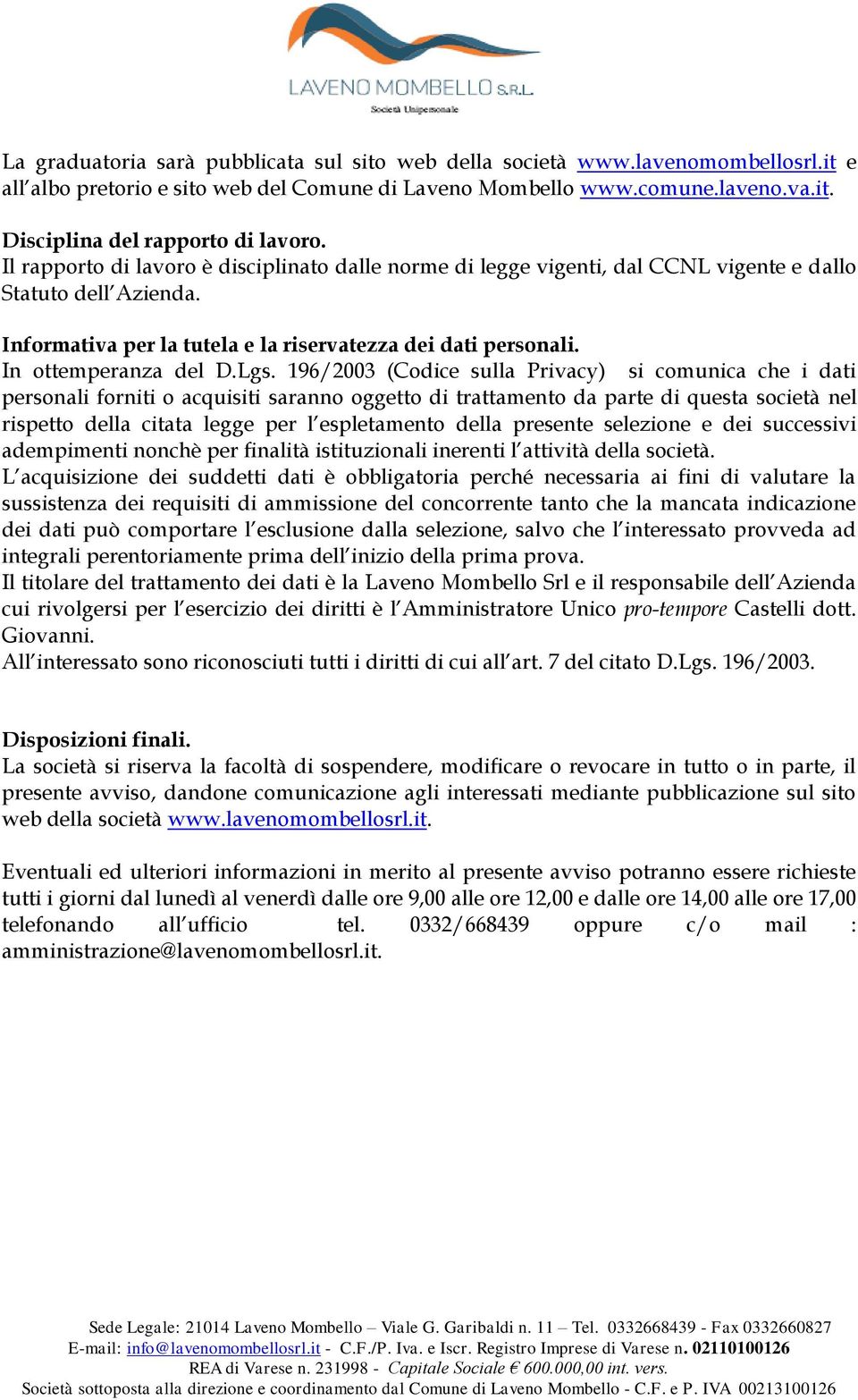 LAVENO MOMBELLO S.R.L.
Società Unipersonale

La graduatoria sarà pubblicata sul sito web della società www.lavenomombellosrl.it e all'albo pretorio e sito web del Comune di Laveno Mombello www.comune.laveno.va.it.

Disciplina del rapporto di lavoro.
Il rapporto di lavoro è disciplinato dalle norme di legge vigenti, dal CCNL vigente e dallo Statuto dell'Azienda.

Informativa per la tutela e la riservatezza dei dati personali.
In ottemperanza del D.Lgs. 196/2003 (Codice sulla Privacy) si comunica che i dati personali forniti o acquisiti saranno oggetto di trattamento da parte di questa società nel rispetto della citata legge per l'espletamento della presente selezione e dei successivi adempimenti nonchè per finalità istituzionali inerenti l'attività della società.
L'acquisizione dei suddetti dati è obbligatoria perché necessaria ai fini di valutare la sussistenza dei requisiti di ammissione del concorrente tanto che la mancata indicazione dei dati può comportare l'esclusione dalla selezione, salvo che l'interessato provveda ad integrali perentoriamente prima dell'inizio della prima prova.
Il titolare del trattamento dei dati è la Laveno Mombello Srl e il responsabile dell'Azienda cui rivolgersi per l'esercizio dei diritti è l'Amministratore Unico pro-tempore Castelli dott. Giovanni.
All'interessato sono riconosciuti tutti i diritti di cui all'art. 7 del citato D.Lgs. 196/2003.

Disposizioni finali.
La società si riserva la facoltà di sospendere, modificare o revocare in tutto o in parte, il presente avviso, dandone comunicazione agli interessati mediante pubblicazione sul sito web della società www.lavenomombellosrl.it.

Eventuali ed ulteriori informazioni in merito al presente avviso potranno essere richieste tutti i giorni dal lunedì al venerdì dalle ore 9,00 alle ore 12,00 e dalle ore 14,00 alle ore 17,00 telefonando all'ufficio tel. 0332/668439 oppure c/o mail : amministrazione@lavenomombellosrl.it.

Sede Legale: 21014 Laveno Mombello – Viale G. Garibaldi n. 11 – Tel. 0332668439 - Fax 0332660827
E-mail: info@lavenomombellosrl.it - C.F./P. Iva. e Iscr. Registro Imprese di Varese n. 02110100126
REA di Varese n. 231998 - Capitale Sociale € 600.000,00 int. vers.
Società sottoposta alla direzione e coordinamento dal Comune di Laveno Mombello - C.F. e P. IVA 00213100126